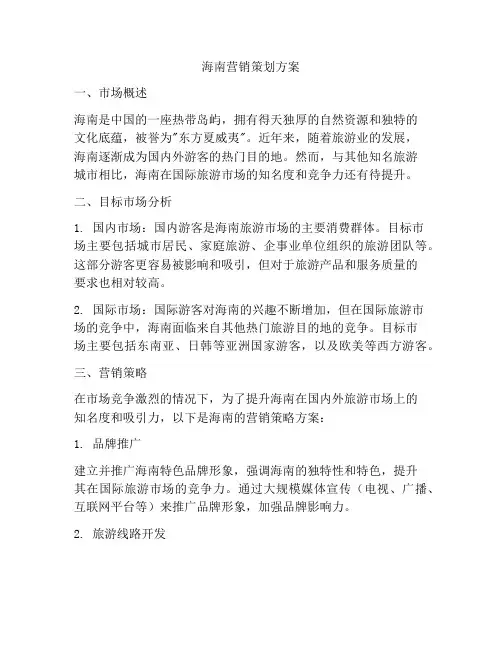 海南营销策划方案

一、市场概述

海南是中国的一座热带岛屿，拥有得天独厚的自然资源和独特的文化底蕴，被誉为"东方夏威夷"。近年来，随着旅游业的发展，海南逐渐成为国内外游客的热门目的地。然而，与其他知名旅游城市相比，海南在国际旅游市场的知名度和竞争力还有待提升。

二、目标市场分析

1. 国内市场：国内游客是海南旅游市场的主要消费群体。目标市场主要包括城市居民、家庭旅游、企事业单位组织的旅游团队等。这部分游客更容易被影响和吸引，但对于旅游产品和服务质量的要求也相对较高。

2. 国际市场：国际游客对海南的兴趣不断增加，但在国际旅游市场的竞争中，海南面临来自其他热门旅游目的地的竞争。目标市场主要包括东南亚、日韩等亚洲国家游客，以及欧美等西方游客。

三、营销策略

在市场竞争激烈的情况下，为了提升海南在国内外旅游市场上的知名度和吸引力，以下是海南的营销策略方案：

1. 品牌推广

建立并推广海南特色品牌形象，强调海南的独特性和特色，提升其在国际旅游市场的竞争力。通过大规模媒体宣传（电视、广播、互联网平台等）来推广品牌形象，加强品牌影响力。

2. 旅游线路开发